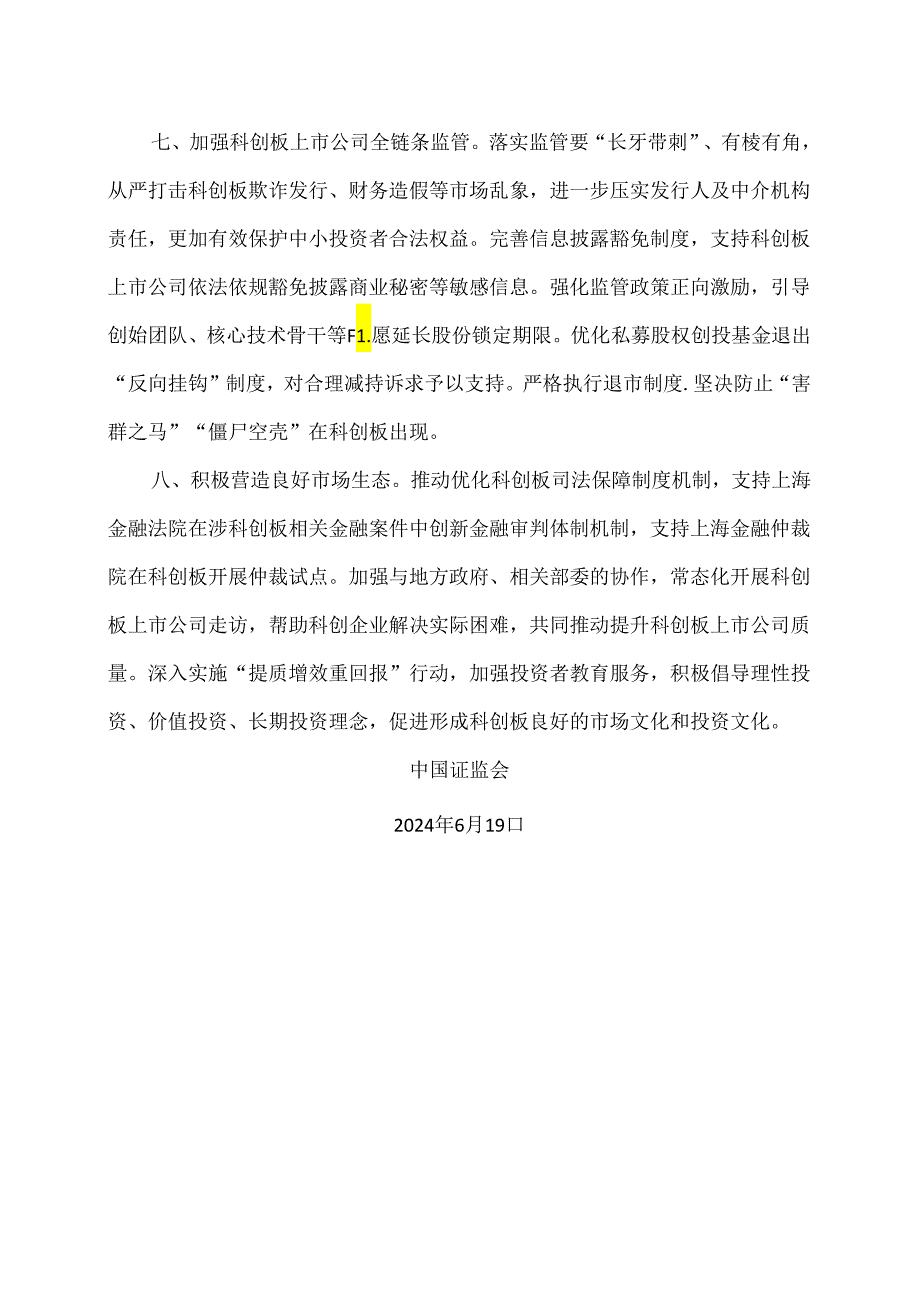 七、加强科创板上市公司全链条监管。落实监管要“长牙带刺”、有棱有角，从严打击科创板欺诈发行、财务造假等市场乱象，进一步压实发行人及中介机构责任，更加有效保护中小投资者合法权益。完善信息披露豁免制度，支持科创板上市公司依法依规豁免披露商业秘密等敏感信息。强化监管政策正向激励，引导创始团队、核心技术骨干等F1.愿延长股份锁定期限。优化私募股权创投基金退出“反向挂钩”制度，对合理减持诉求予以支持。严格执行退市制度.坚决防止“害群之马”“僵尸空壳”在科创板出现。

八、积极营造良好市场生态。推动优化科创板司法保障制度机制，支持上海金融法院在涉科创板相关金融案件中创新金融审判体制机制，支持上海金融仲裁院在科创板开展仲裁试点。加强与地方政府、相关部委的协作，常态化开展科创板上市公司走访，帮助科创企业解决实际困难，共同推动提升科创板上市公司质量。深入实施“提质增效重回报”行动，加强投资者教育服务，积极倡导理性投资、价值投资、长期投资理念，促进形成科创板良好的市场文化和投资文化。

中国证监会

2024年6月19口